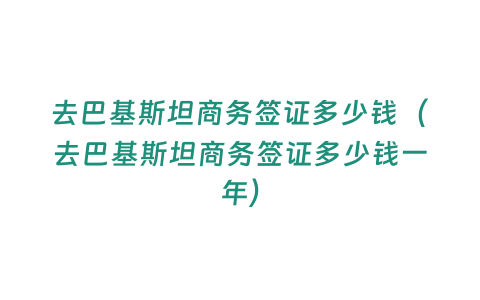 去巴基斯坦商务签证多少钱（去巴基斯坦商务签证多少钱一年）